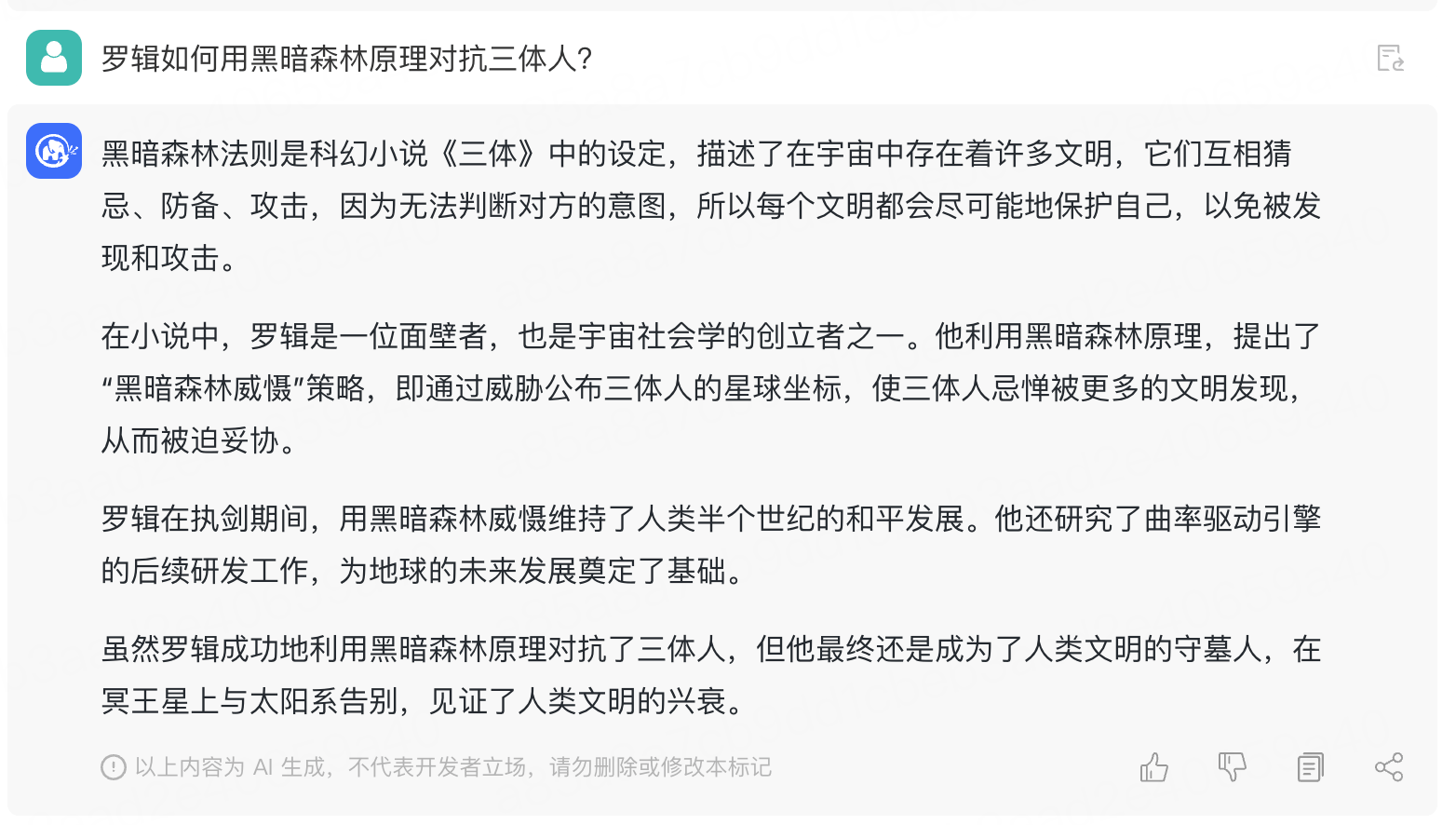 罗辑如何用黑暗森林原理对抗三体人?

黑暗森林法则是科幻小说《三体》中的设定，描述了在宇宙中存在着许多文明，它们互相猜忌、防备、攻击，因为无法判断对方的意图，所以每个文明都会尽可能地保护自己，以免被发现和攻击。

在小说中，罗辑是一位面壁者，也是宇宙社会学的创立者之一。他利用黑暗森林原理，提出了“黑暗森林威慑”策略，即通过威胁公布三体人的星球坐标，使三体人忌惮被更多的文明发现，从而被迫妥协。

罗辑在执剑期间，用黑暗森林威慑维持了人类半个世纪的和平发展。他还研究了曲率驱动引擎的后续研发工作，为地球的未来发展奠定了基础。

虽然罗辑成功地利用黑暗森林原理对抗了三体人，但他最终还是成为了人类文明的守墓人，在冥王星上与太阳系告别，见证了人类文明的兴衰。

以上内容为 AI 生成，不代表开发者立场，请勿删除或修改本标记